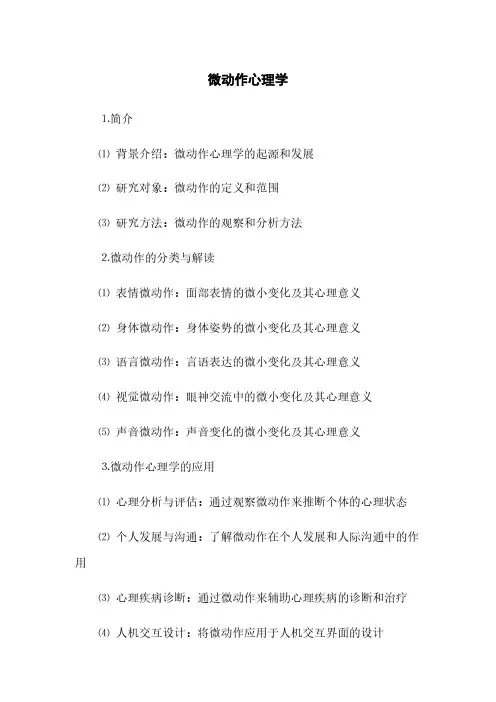 微动作心理学

1.简介

⑴ 背景介绍：微动作心理学的起源和发展

⑵ 研究对象：微动作的定义和范围

⑶ 研究方法：微动作的观察和分析方法

2.微动作的分类与解读

⑴ 表情微动作：面部表情的微小变化及其心理意义

⑵ 身体微动作：身体姿势的微小变化及其心理意义

⑶ 语言微动作：言语表达的微小变化及其心理意义

⑷ 视觉微动作：眼神交流中的微小变化及其心理意义

⑸ 声音微动作：声音变化的微小变化及其心理意义

3.微动作心理学的应用

⑴ 心理分析与评估：通过观察微动作来推断个体的心理状态

⑵ 个人发展与沟通：了解微动作在个人发展和人际沟通中的作用

⑶ 心理疾病诊断：通过微动作来辅助心理疾病的诊断和治疗

⑷ 人机交互设计：将微动作应用于人机交互界面的设计